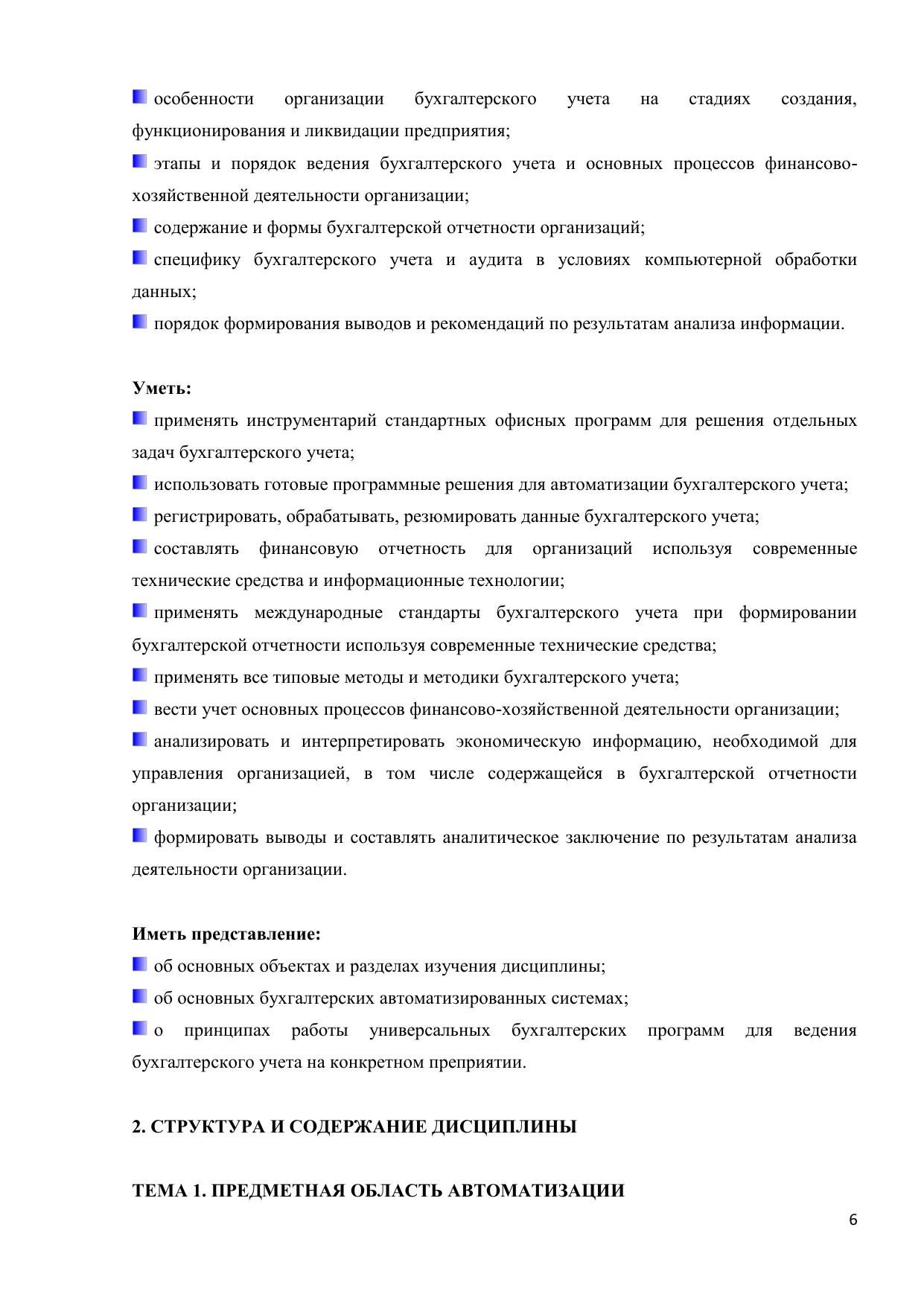 особенности организации бухгалтерского учета на стадиях создания, функционирования и ликвидации предприятия;

этапы и порядок ведения бухгалтерского учета и основных процессов финансово-хозяйственной деятельности организации;

содержание и формы бухгалтерской отчетности организаций;

специфику бухгалтерского учета и аудита в условиях компьютерной обработки данных;

порядок формирования выводов и рекомендаций по результатам анализа информации.

Уметь:

применять инструментарий стандартных офисных программ для решения отдельных задач бухгалтерского учета;

использовать готовые программные решения для автоматизации бухгалтерского учета;

регистрировать, обрабатывать, резюмировать данные бухгалтерского учета;

составлять финансовую отчетность для организаций используя современные технические средства и информационные технологии;

применять международные стандарты бухгалтерского учета при формировании бухгалтерской отчетности используя современные технические средства;

применять все типовые методы и методики бухгалтерского учета;

вести учет основных процессов финансово-хозяйственной деятельности организации;

анализировать и интерпретировать экономическую информацию, необходимой для управления организацией, в том числе содержащейся в бухгалтерской отчетности организации;

формировать выводы и составлять аналитическое заключение по результатам анализа деятельности организации.

Иметь представление:

об основных объектах и разделах изучения дисциплины;

об основных бухгалтерских автоматизированных системах;

о принципах работы универсальных бухгалтерских программ для ведения бухгалтерского учета на конкретном преприятии.

2. СТРУКТУРА И СОДЕРЖАНИЕ ДИСЦИПЛИНЫ

ТЕМА 1. ПРЕДМЕТНАЯ ОБЛАСТЬ АВТОМАТИЗАЦИИ

6